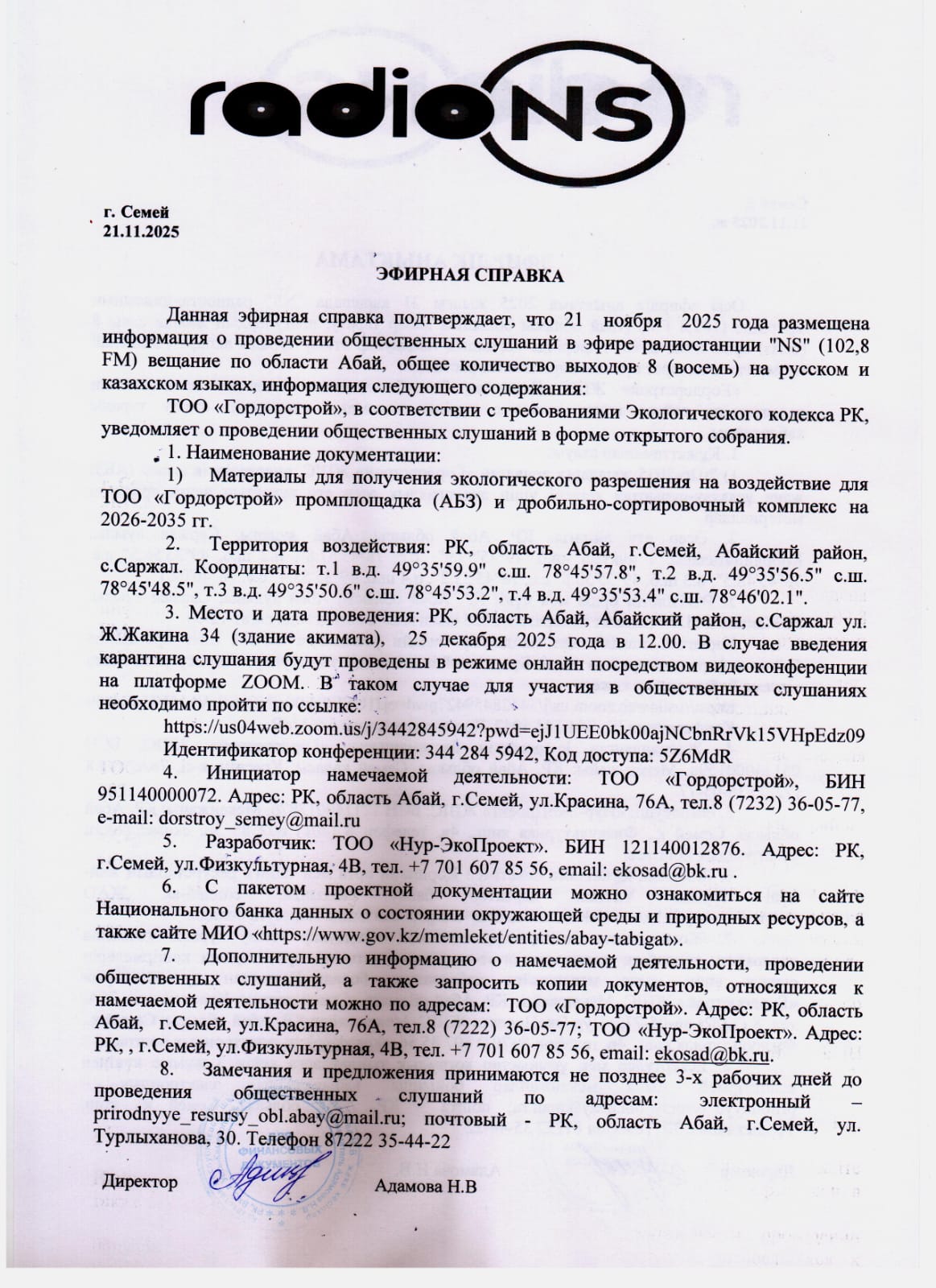 radioNS

г. Семей
21.11.2025

ЭФИРНАЯ СПРАВКА

Данная эфирная справка подтверждает, что 21 ноября 2025 года размещена информация о проведении общественных слушаний в эфире радиостанции "NS" (102,8 FM) вещание по области Абай, общее количество выходов 8 (восемь) на русском и казахском языках, информация следующего содержания:

ТОО «Гордорстрой», в соответствии с требованиями Экологического кодекса РК, уведомляет о проведении общественных слушаний в форме открытого собрания.

1. Наименование документации:

1) Материалы для получения экологического разрешения на воздействие для ТОО «Гордорстрой» промплощадка (АБЗ) и дробильно-сортировочный комплекс на 2026-2035 гг.

2. Территория воздействия: РК, область Абай, г.Семей, Абайский район, с.Саржал. Координаты: т.1 в.д. 49°35'59.9" с.ш. 78°45'57.8", т.2 в.д. 49°35'56.5" с.ш. 78°45'48.5", т.3 в.д. 49°35'50.6" с.ш. 78°45'53.2", т.4 в.д. 49°35'53.4" с.ш. 78°46'02.1".

3. Место и дата проведения: РК, область Абай, Абайский район, с.Саржал ул. Ж.Жакина 34 (здание акимата), 25 декабря 2025 года в 12.00. В случае введения карантина слушания будут проведены в режиме онлайн посредством видеоконференции на платформе ZOOM. В таком случае для участия в общественных слушаниях необходимо пройти по ссылке:

https://us04web.zoom.us/j/3442845942?pwd=ejJ1UEE0bk00ajNCbnRrVk15VHpEdz09
Идентификатор конференции: 344 284 5942, Код доступа: 5Z6MdR

4. Инициатор намечаемой деятельности: ТОО «Гордорстрой», БИН 951140000072. Адрес: РК, область Абай, г.Семей, ул.Красина, 76А, тел.8 (7232) 36-05-77, e-mail: dorstroy_semey@mail.ru

5. Разработчик: ТОО «Нур-ЭкоПроект». БИН 121140012876. Адрес: РК, г.Семей, ул.Физкультурная, 4В, тел. +7 701 607 85 56, email: ekosad@bk.ru .

6. С пакетом проектной документации можно ознакомиться на сайте Национального банка данных о состоянии окружающей среды и природных ресурсов, а также сайте МИО «https://www.gov.kz/memleket/entities/abay-tabigat».

7. Дополнительную информацию о намечаемой деятельности, проведении общественных слушаний, а также запросить копии документов, относящихся к намечаемой деятельности можно по адресам: ТОО «Гордорстрой». Адрес: РК, область Абай, г.Семей, ул.Красина, 76А, тел.8 (7222) 36-05-77; ТОО «Нур-ЭкоПроект». Адрес: РК, , г.Семей, ул.Физкультурная, 4В, тел. +7 701 607 85 56, email: ekosad@bk.ru.

8. Замечания и предложения принимаются не позднее 3-х рабочих дней до проведения общественных слушаний по адресам: электронный – prirodnyye_resursy_obl.abay@mail.ru; почтовый - РК, область Абай, г.Семей, ул. Турлыханова, 30. Телефон 87222 35-44-22

Директор Адамова Н.В